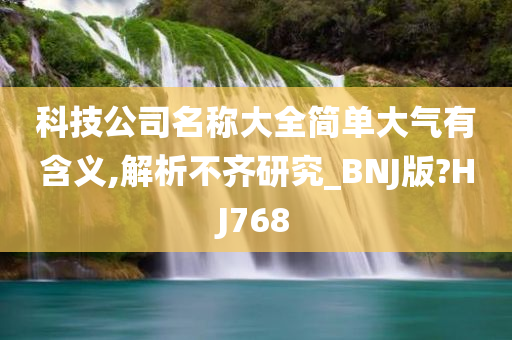 科技公司名称大全简单大气有含义,解析不齐研究_BNJ版?HJ768